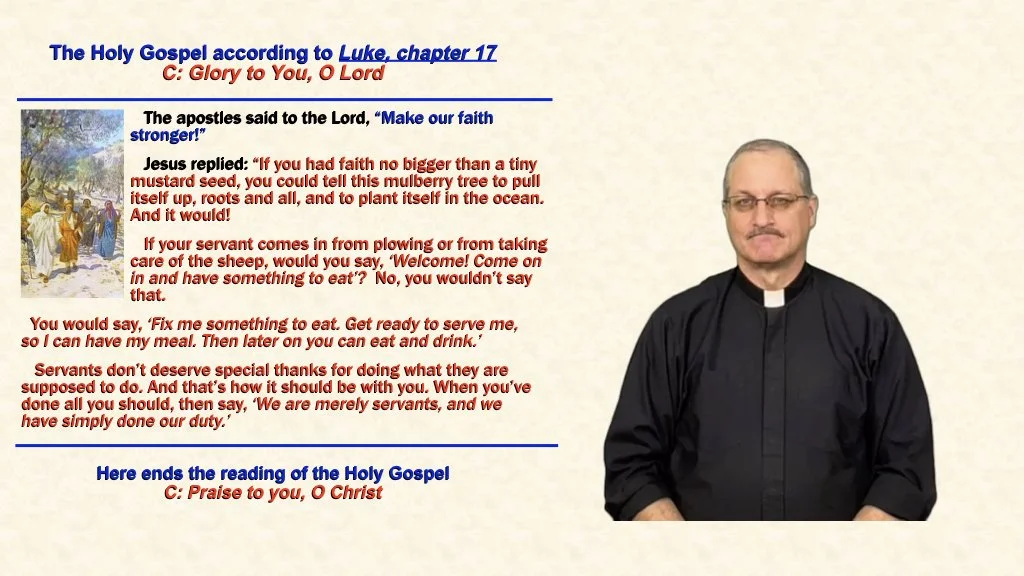 The Holy Gospel according to Luke, chapter 17
C: Glory to You, O Lord

The apostles said to the Lord, "Make our faith stronger!"

Jesus replied: "If you had faith no bigger than a tiny mustard seed, you could tell this mulberry tree to pull itself up, roots and all, and to plant itself in the ocean. And it would!

If your servant comes in from plowing or from taking care of the sheep, would you say, 'Welcome! Come on in and have something to eat'? No, you wouldn't say that.

You would say, 'Fix me something to eat. Get ready to serve me, so I can have my meal. Then later on you can eat and drink.'

Servants don't deserve special thanks for doing what they are supposed to do. And that's how it should be with you. When you've done all you should, then say, 'We are merely servants, and we have simply done our duty.'

Here ends the reading of the Holy Gospel
C: Praise to you, O Christ